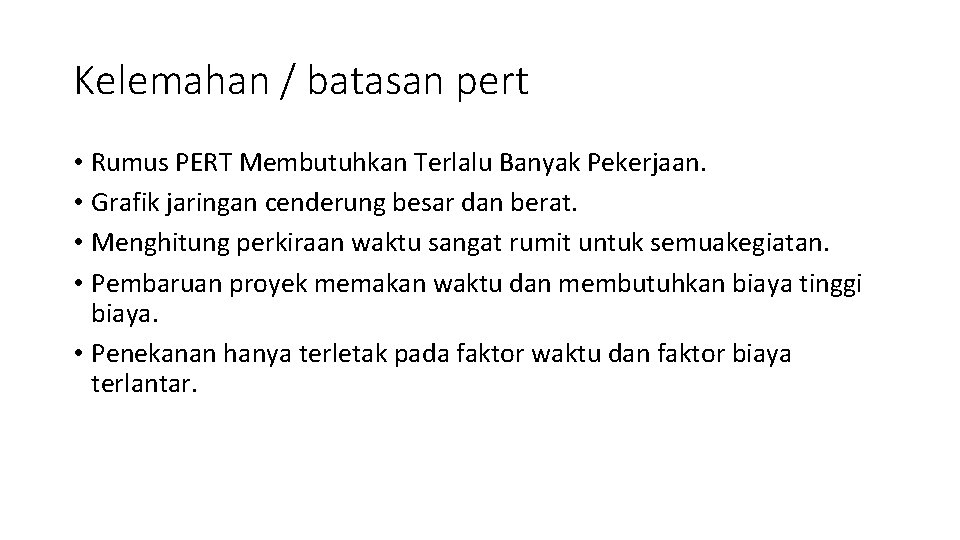 Kelemahan / batasan pert

• Rumus PERT Membutuhkan Terlalu Banyak Pekerjaan.
• Grafik jaringan cenderung besar dan berat.
• Menghitung perkiraan waktu sangat rumit untuk semuakegiatan.
• Pembaruan proyek memakan waktu dan membutuhkan biaya tinggi biaya.
• Penekanan hanya terletak pada faktor waktu dan faktor biaya terlantar.